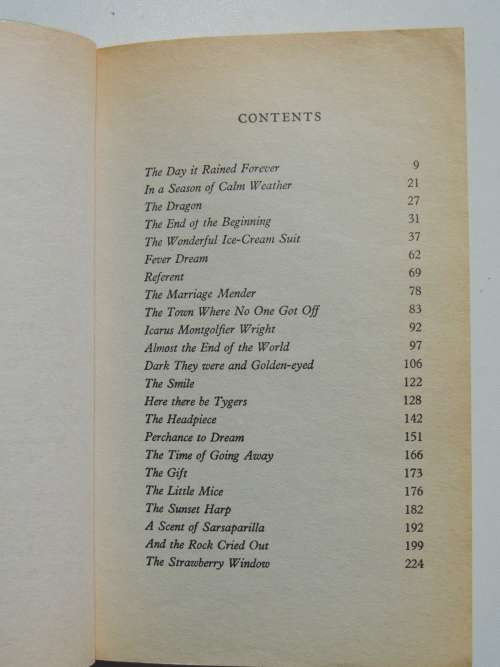 CONTENTS

| | |
|---|---|
| The Day it Rained Forever | 9 |
| In a Season of Calm Weather | 21 |
| The Dragon | 27 |
| The End of the Beginning | 31 |
| The Wonderful Ice-Cream Suit | 37 |
| Fever Dream | 62 |
| Referent | 69 |
| The Marriage Mender | 78 |
| The Town Where No One Got Off | 83 |
| Icarus Montgolfier Wright | 92 |
| Almost the End of the World | 97 |
| Dark They were and Golden-eyed | 106 |
| The Smile | 122 |
| Here there be Tygers | 128 |
| The Headpiece | 142 |
| Perchance to Dream | 151 |
| The Time of Going Away | 166 |
| The Gift | 173 |
| The Little Mice | 176 |
| The Sunset Harp | 182 |
| A Scent of Sarsaparilla | 192 |
| And the Rock Cried Out | 199 |
| The Strawberry Window | 224 |